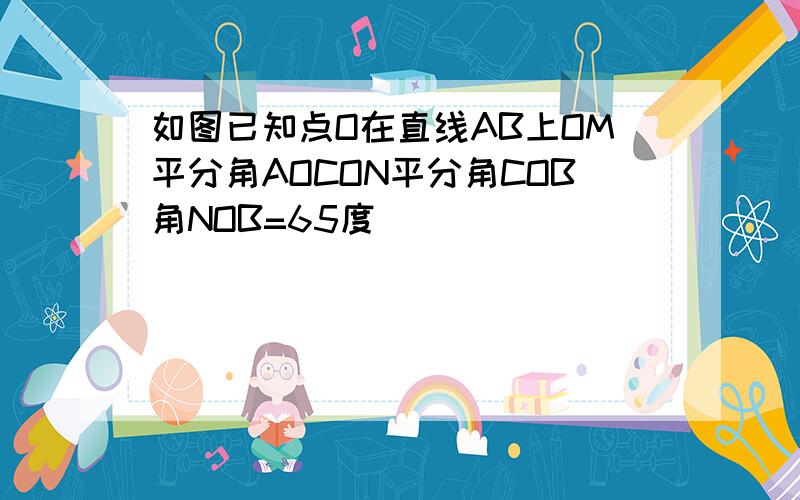 如图已知点O在直线AB上OM平分角AOCON平分角COB角NOB=65度